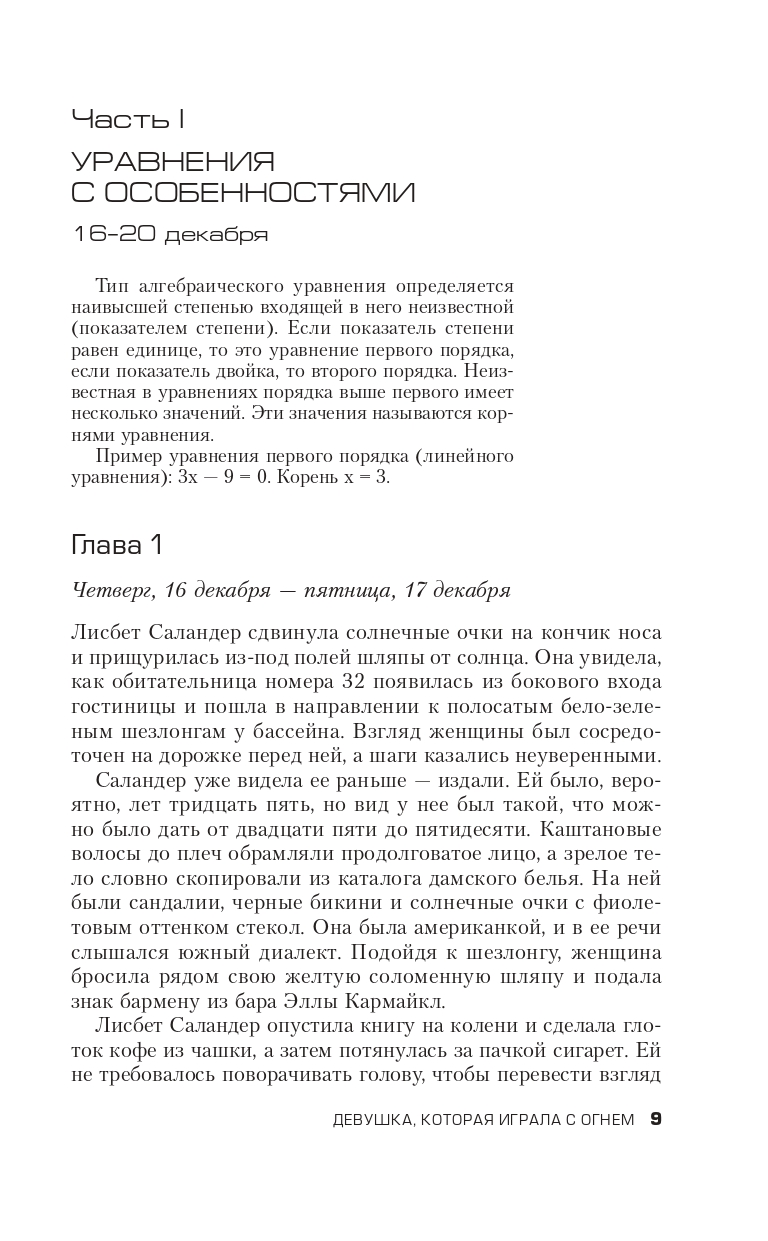 Часть I

УРАВНЕНИЯ С ОСОБЕННОСТЯМИ

16–20 декабря

Тип алгебраического уравнения определяется наивысшей степенью входящей в него неизвестной (показателем степени). Если показатель степени равен единице, то это уравнение первого порядка, если показатель двойка, то второго порядка. Неизвестная в уравнениях порядка выше первого имеет несколько значений. Эти значения называются корнями уравнения.

Пример уравнения первого порядка (линейного уравнения): $3x - 9 = 0$. Корень $x = 3$.

Глава 1

Четверг, 16 декабря — пятница, 17 декабря

Лисбет Саландер сдвинула солнечные очки на кончик носа и прищурилась из-под полей шляпы от солнца. Она увидела, как обитательница номера 32 появилась из бокового входа гостиницы и пошла в направлении к полосатым бело-зеленым шезлонгам у бассейна. Взгляд женщины был сосредоточен на дорожке перед ней, а шаги казались неуверенными.

Саландер уже видела ее раньше — издали. Ей было, вероятно, лет тридцать пять, но вид у нее был такой, что можно было дать от двадцати пяти до пятидесяти. Каштановые волосы до плеч обрамляли продолговатое лицо, а зрелое тело словно скопировали из каталога дамского белья. На ней были сандалии, черные бикини и солнечные очки с фиолетовым оттенком стекол. Она была американкой, и в ее речи слышался южный диалект. Подойдя к шезлонгу, женщина бросила рядом свою желтую соломенную шляпу и подала знак бармену из бара Эллы Кармайкл.

Лисбет Саландер опустила книгу на колени и сделала глоток кофе из чашки, а затем потянулась за пачкой сигарет. Ей не требовалось поворачивать голову, чтобы перевести взгляд

ДЕВУШКА, КОТОРАЯ ИГРАЛА С ОГНЕМ 9